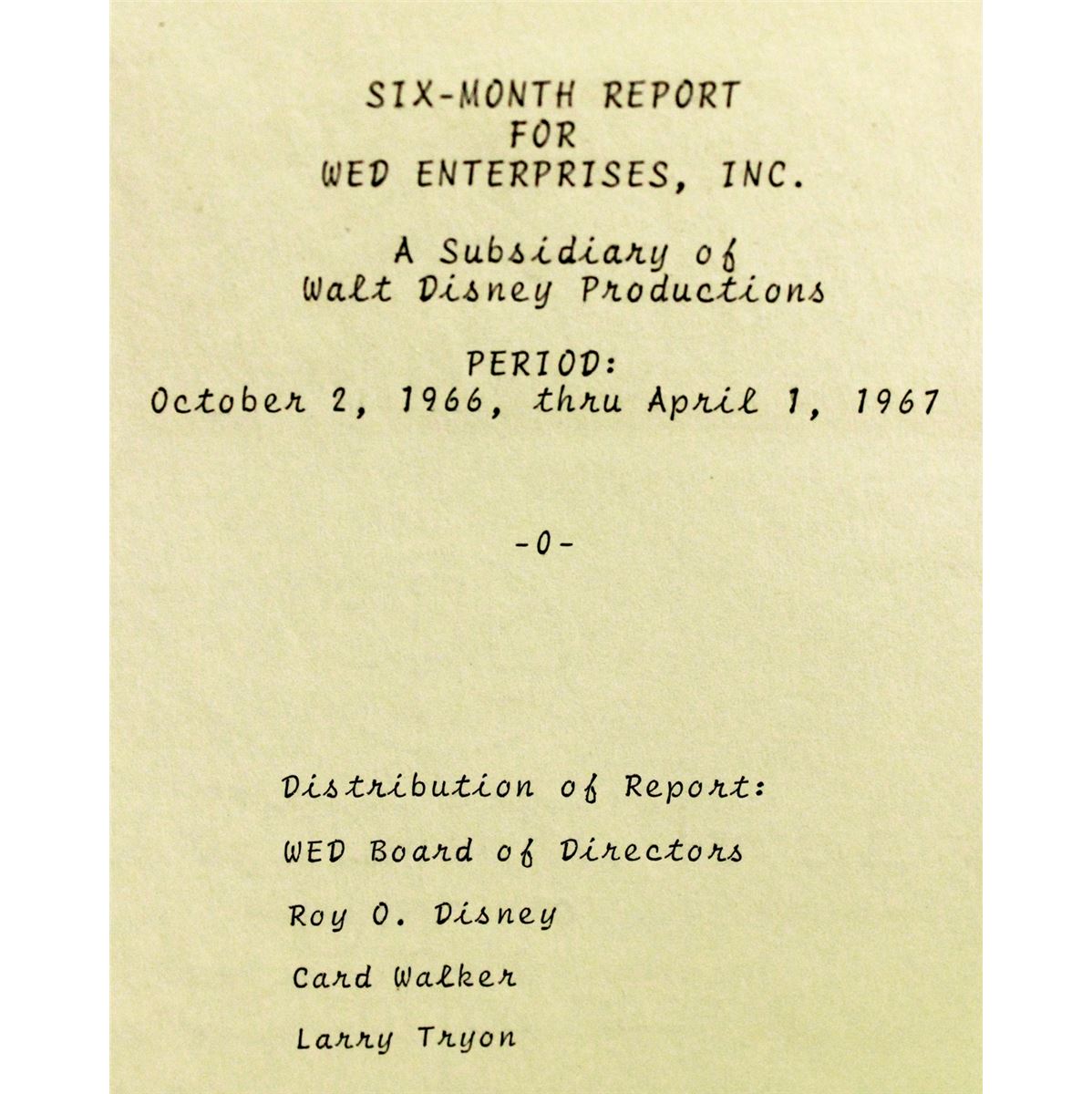 SIX-MONTH REPORT
FOR
WED ENTERPRISES, INC.

A Subsidiary of
Walt Disney Productions

PERIOD:
October 2, 1966, thru April 1, 1967

-0-

Distribution of Report:

WED Board of Directors

Roy O. Disney

Card Walker

Larry Tryon